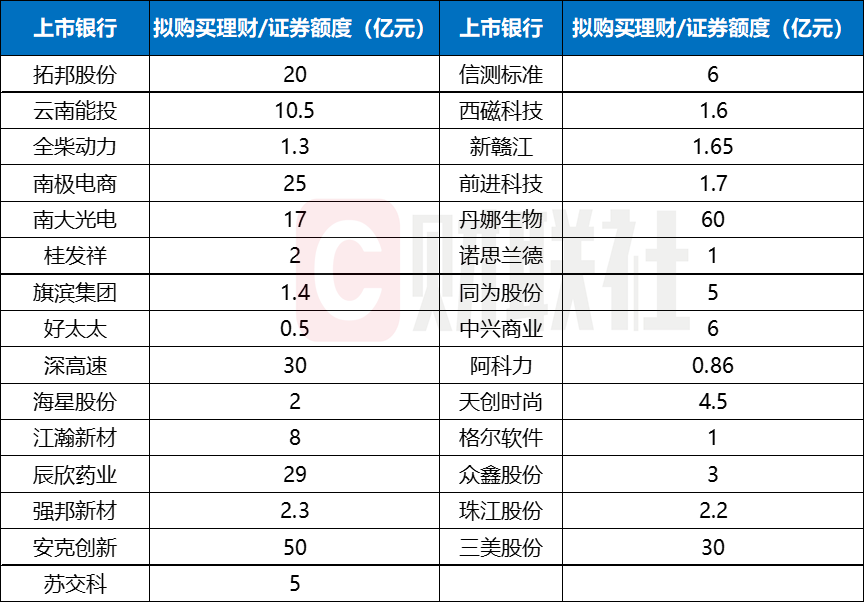 | 上市银行 | 拟购买理财/证券额度（亿元） | 上市银行 | 拟购买理财/证券额度（亿元） |
|---|---|---|---|
| 拓邦股份 | 20 | 信测标准 | 6 |
| 云南能投 | 10.5 | 西磁科技 | 1.6 |
| 全柴动力 | 1.3 | 新赣江 | 1.65 |
| 南极电商 | 25 | 前进科技 | 1.7 |
| 南大光电 | 17 | 丹娜生物 | 60 |
| 桂发祥 | 2 | 诺思兰德 | 1 |
| 旗滨集团 | 1.4 | 同为股份 | 5 |
| 好太太 | 0.5 | 中兴商业 | 6 |
| 深高速 | 30 | 阿科力 | 0.86 |
| 海星股份 | 2 | 天创时尚 | 4.5 |
| 江瀚新材 | 8 | 格尔软件 | 1 |
| 辰欣药业 | 29 | 众鑫股份 | 3 |
| 强邦新材 | 2.3 | 珠江股份 | 2.2 |
| 安克创新 | 50 | 三美股份 | 30 |
| 苏交科 | 5 | | |

财联社